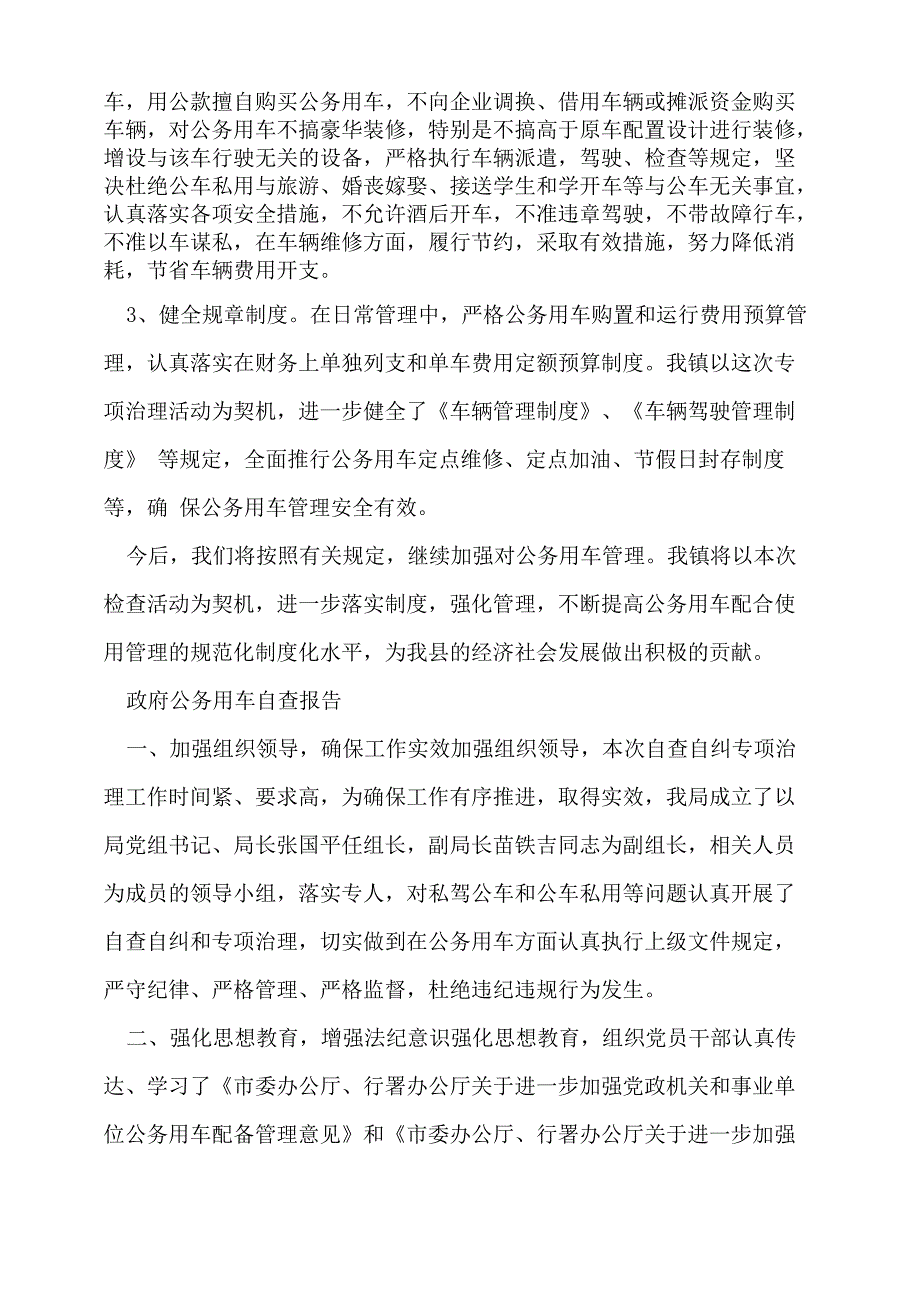 车，用公款擅自购买公务用车，不向企业调换、借用车辆或摊派资金购买车辆，对公务用车不搞豪华装修，特别是不搞高于原车配置设计进行装修，增设与该车行驶无关的设备，严格执行车辆派遣，驾驶、检查等规定，坚决杜绝公车私用与旅游、婚丧嫁娶、接送学生和学开车等与公车无关事宜，认真落实各项安全措施，不允许酒后开车，不准违章驾驶，不带故障行车，不准以车谋私，在车辆维修方面，履行节约，采取有效措施，努力降低消耗，节省车辆费用开支。

3、健全规章制度。在日常管理中，严格公务用车购置和运行费用预算管理，认真落实在财务上单独列支和单车费用定额预算制度。我镇以这次专项治理活动为契机，进一步健全了《车辆管理制度》、《车辆驾驶管理制度》 等规定，全面推行公务用车定点维修、定点加油、节假日封存制度等，确 保公务用车管理安全有效。

今后，我们将按照有关规定，继续加强对公务用车管理。我镇将以本次检查活动为契机，进一步落实制度，强化管理，不断提高公务用车配合使用管理的规范化制度化水平，为我县的经济社会发展做出积极的贡献。

政府公务用车自查报告

一、加强组织领导，确保工作实效加强组织领导，本次自查自纠专项治理工作时间紧、要求高，为确保工作有序推进，取得实效，我局成立了以局党组书记、局长张国平任组长，副局长苗铁吉同志为副组长，相关人员为成员的领导小组，落实专人，对私驾公车和公车私用等问题认真开展了自查自纠和专项治理，切实做到在公务用车方面认真执行上级文件规定，严守纪律、严格管理、严格监督，杜绝违纪违规行为发生。

二、强化思想教育，增强法纪意识强化思想教育，组织党员干部认真传达、学习了《市委办公厅、行署办公厅关于进一步加强党政机关和事业单位公务用车配备管理意见》和《市委办公厅、行署办公厅关于进一步加强